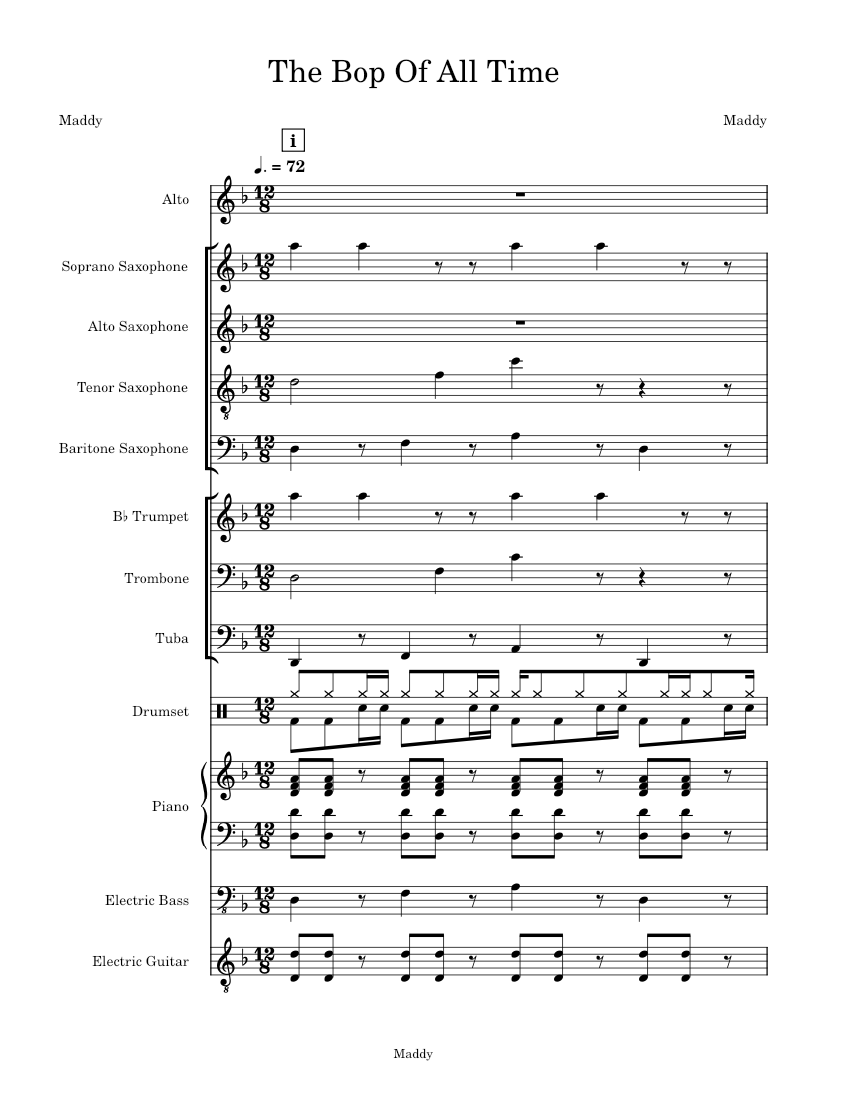 The Bop Of All Time

Maddy

Maddy

i

♩. = 72

Alto

Soprano Saxophone

Alto Saxophone

Tenor Saxophone

Baritone Saxophone

B♭ Trumpet

Trombone

Tuba

Drumset

Piano

Electric Bass

Electric Guitar

Maddy